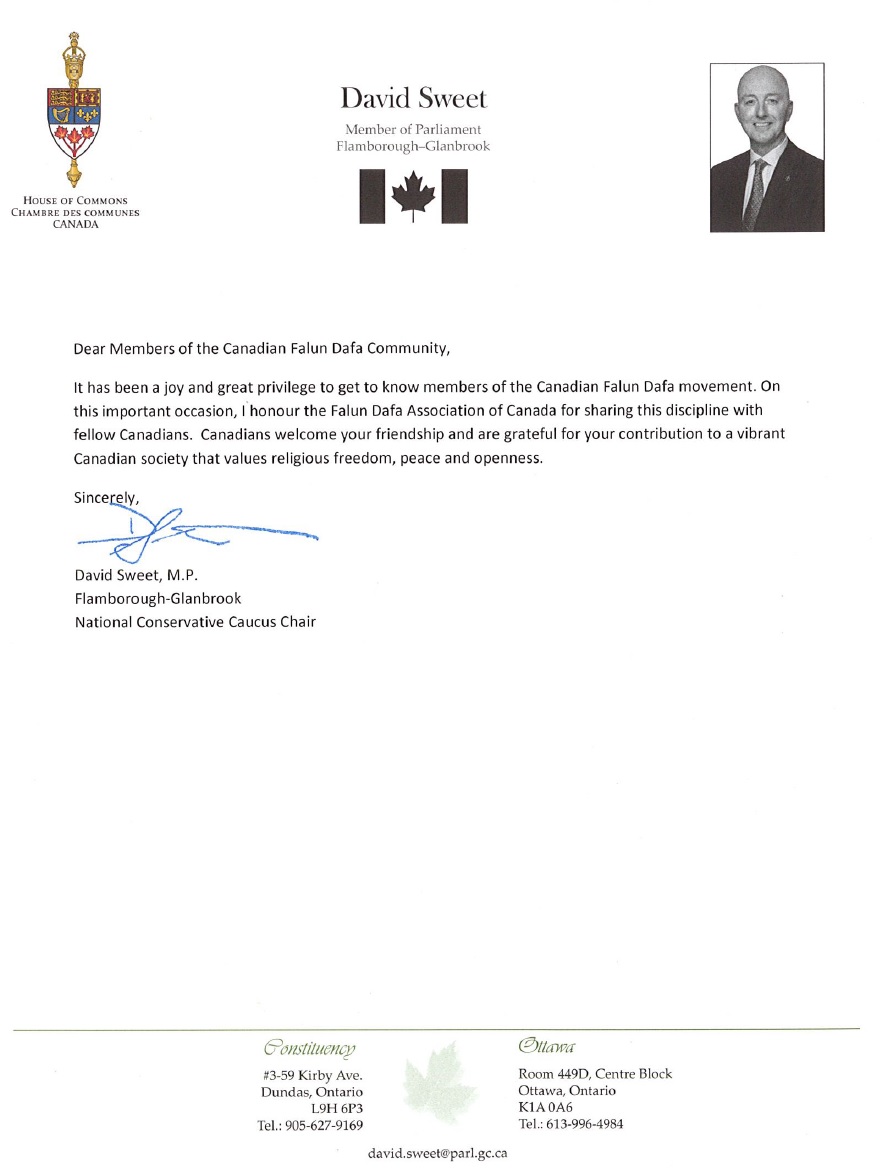 HOUSE OF COMMONS
CHAMBRE DES COMMUNES
CANADA

David Sweet
Member of Parliament
Flamborough–Glanbrook

Dear Members of the Canadian Falun Dafa Community,

It has been a joy and great privilege to get to know members of the Canadian Falun Dafa movement. On this important occasion, I honour the Falun Dafa Association of Canada for sharing this discipline with fellow Canadians. Canadians welcome your friendship and are grateful for your contribution to a vibrant Canadian society that values religious freedom, peace and openness.

Sincerely,

David Sweet, M.P.
Flamborough-Glanbrook
National Conservative Caucus Chair

Constituency
#3-59 Kirby Ave.
Dundas, Ontario
L9H 6P3
Tel.: 905-627-9169

Ottawa
Room 449D, Centre Block
Ottawa, Ontario
K1A 0A6
Tel.: 613-996-4984

david.sweet@parl.gc.ca